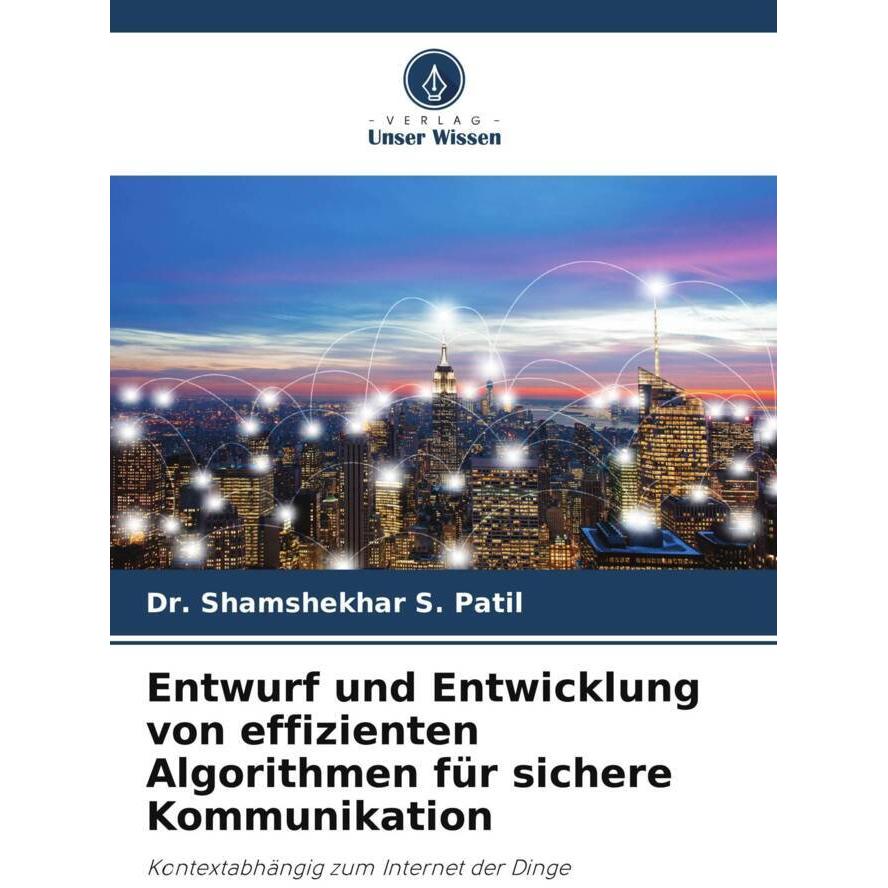 - VERLAG -
Unser Wissen

Dr. Shamshekhar S. Patil

Entwurf und Entwicklung von effizienten Algorithmen für sichere Kommunikation

Kontextabhängig zum Internet der Dinge